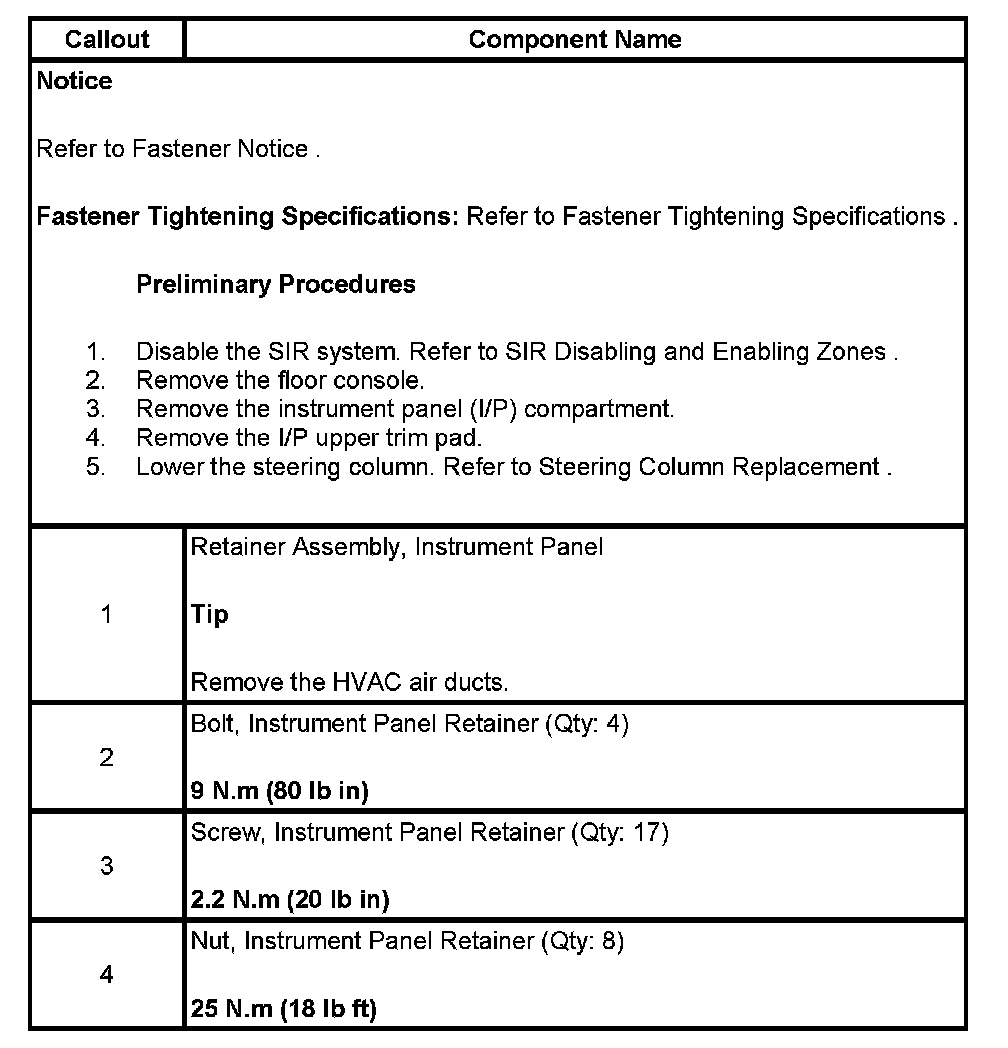 | Callout | Component Name |
|---|---|
| Notice<br><br>Refer to Fastener Notice .<br><br>Fastener Tightening Specifications: Refer to Fastener Tightening Specifications .<br><br>Preliminary Procedures<br><br>1. Disable the SIR system. Refer to SIR Disabling and Enabling Zones .<br>2. Remove the floor console.<br>3. Remove the instrument panel (I/P) compartment.<br>4. Remove the I/P upper trim pad.<br>5. Lower the steering column. Refer to Steering Column Replacement . | |
| 1 | Retainer Assembly, Instrument Panel<br><br>Tip<br><br>Remove the HVAC air ducts. |
| 2 | Bolt, Instrument Panel Retainer (Qty: 4)<br><br>9 N.m (80 lb in) |
| 3 | Screw, Instrument Panel Retainer (Qty: 17)<br><br>2.2 N.m (20 lb in) |
| 4 | Nut, Instrument Panel Retainer (Qty: 8)<br><br>25 N.m (18 lb ft) |